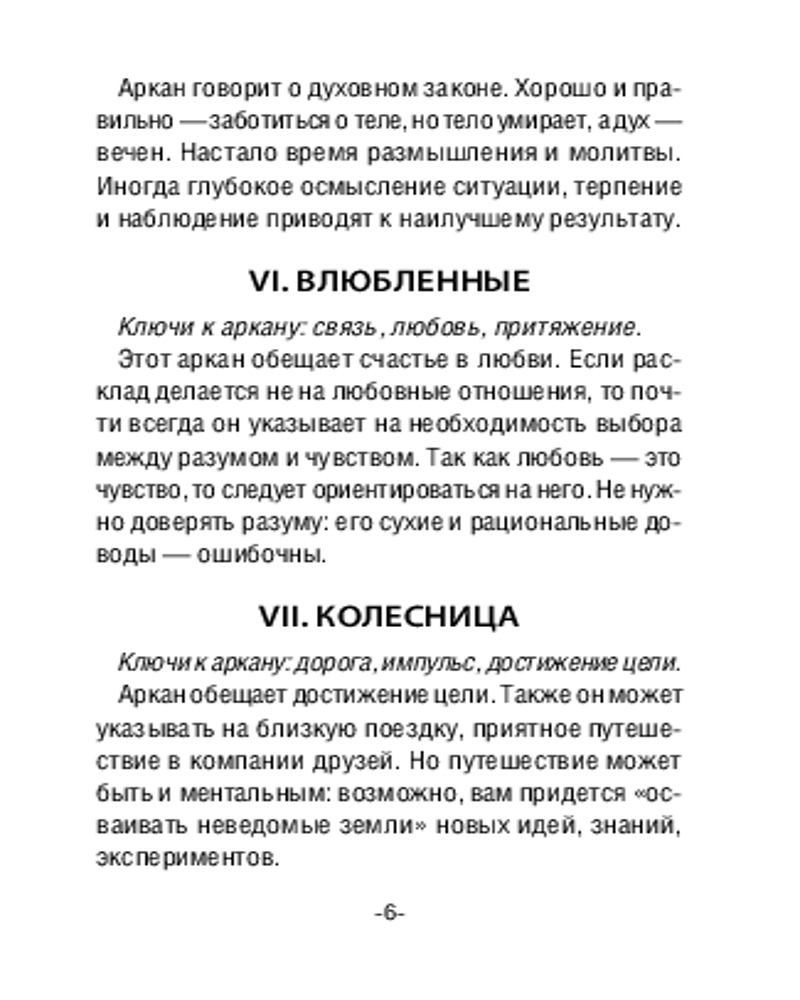 Аркан говорит о духовном законе. Хорошо и правильно — заботиться о теле, но тело умирает, а дух — вечен. Настало время размышления и молитвы. Иногда глубокое осмысление ситуации, терпение и наблюдение приводят к наилучшему результату.

VI. ВЛЮБЛЕННЫЕ

Ключи к аркану: связь, любовь, притяжение.

Этот аркан обещает счастье в любви. Если расклад делается не на любовные отношения, то почти всегда он указывает на необходимость выбора между разумом и чувством. Так как любовь — это чувство, то следует ориентироваться на него. Не нужно доверять разуму: его сухие и рациональные доводы — ошибочны.

VII. КОЛЕСНИЦА

Ключи к аркану: дорога, импульс, достижение цели.

Аркан обещает достижение цели. Также он может указывать на близкую поездку, приятное путешествие в компании друзей. Но путешествие может быть и ментальным: возможно, вам придется «осваивать неведомые земли» новых идей, знаний, экспериментов.

-6-